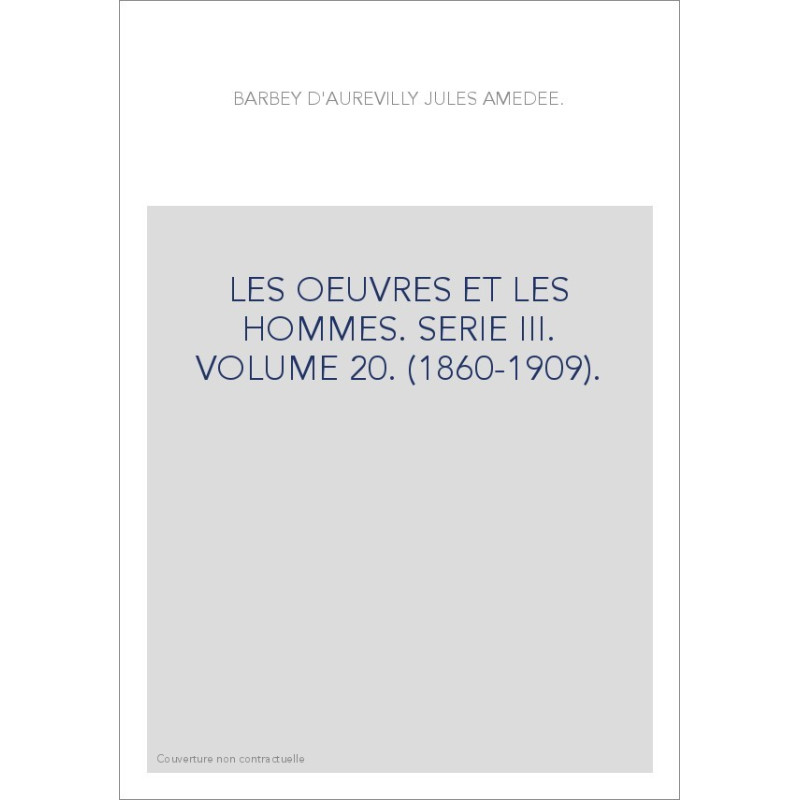 BARBEY D'AUREVILLY JULES AMEDEE.

LES OEUVRES ET LES HOMMES. SERIE III. VOLUME 20. (1860-1909).

Couverture non contractuelle